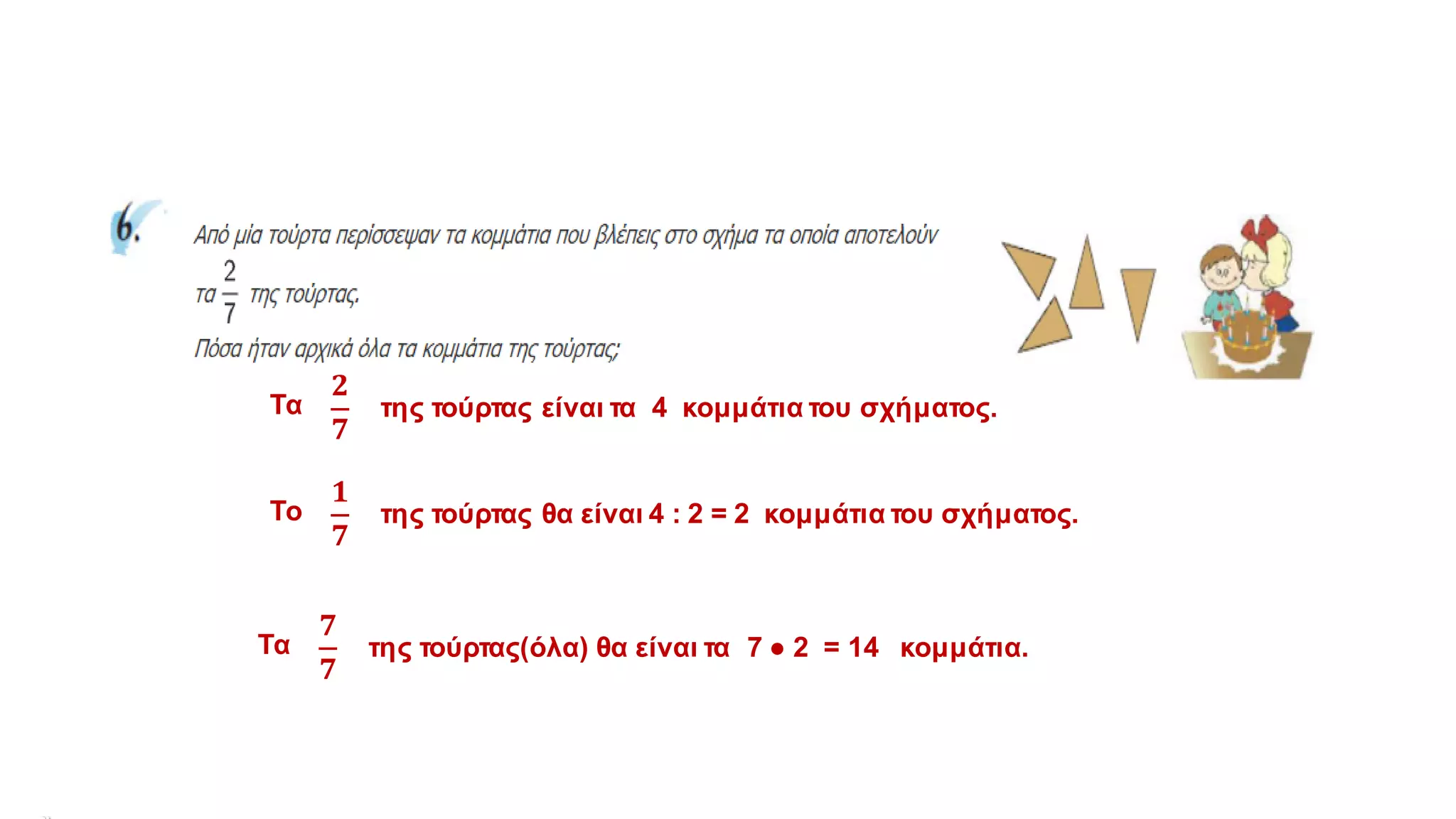 6. Από μία τούρτα περίσσεψαν τα κομμάτια που βλέπεις στο σχήμα τα οποία αποτελούν τα $\frac{2}{7}$ της τούρτας.
Πόσα ήταν αρχικά όλα τα κομμάτια της τούρτας;

Τα $\frac{2}{7}$ της τούρτας είναι τα 4 κομμάτια του σχήματος.

Το $\frac{1}{7}$ της τούρτας θα είναι 4 : 2 = 2 κομμάτια του σχήματος.

Τα $\frac{7}{7}$ της τούρτας(όλα) θα είναι τα 7 • 2 = 14 κομμάτια.